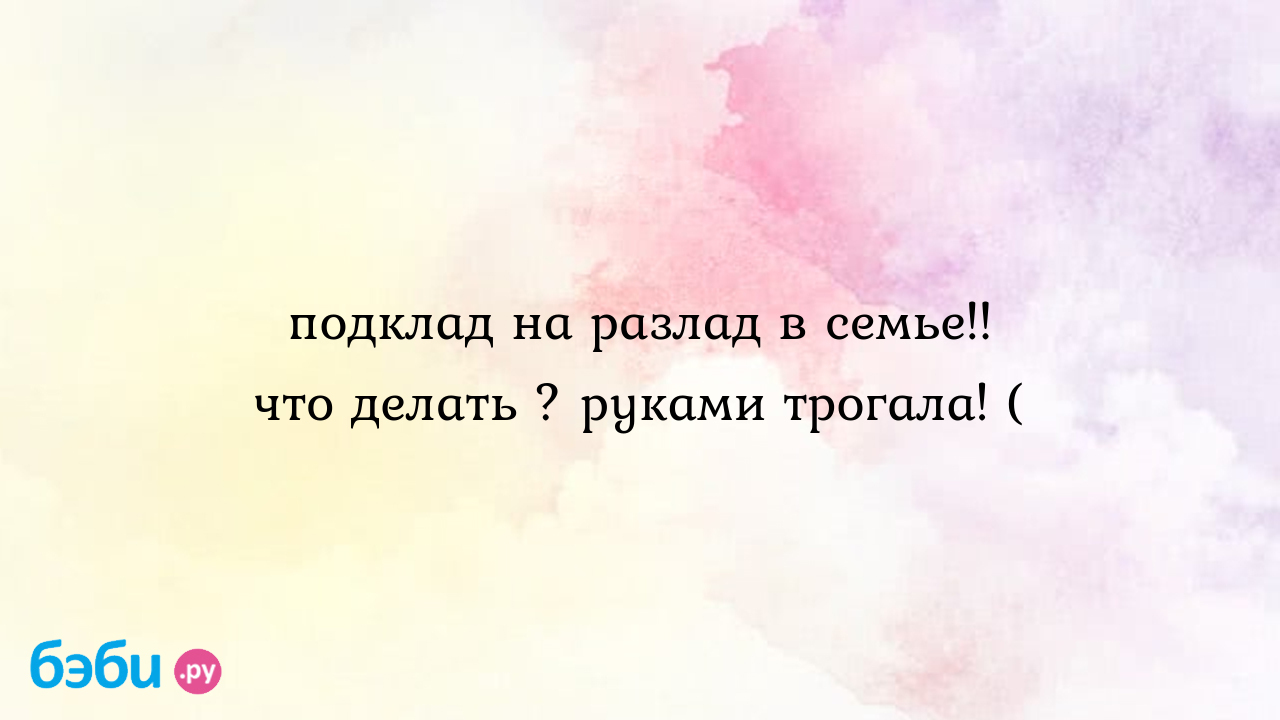 подклад на разлад в семье!! что делать ? руками трогала! (

бэби.ру